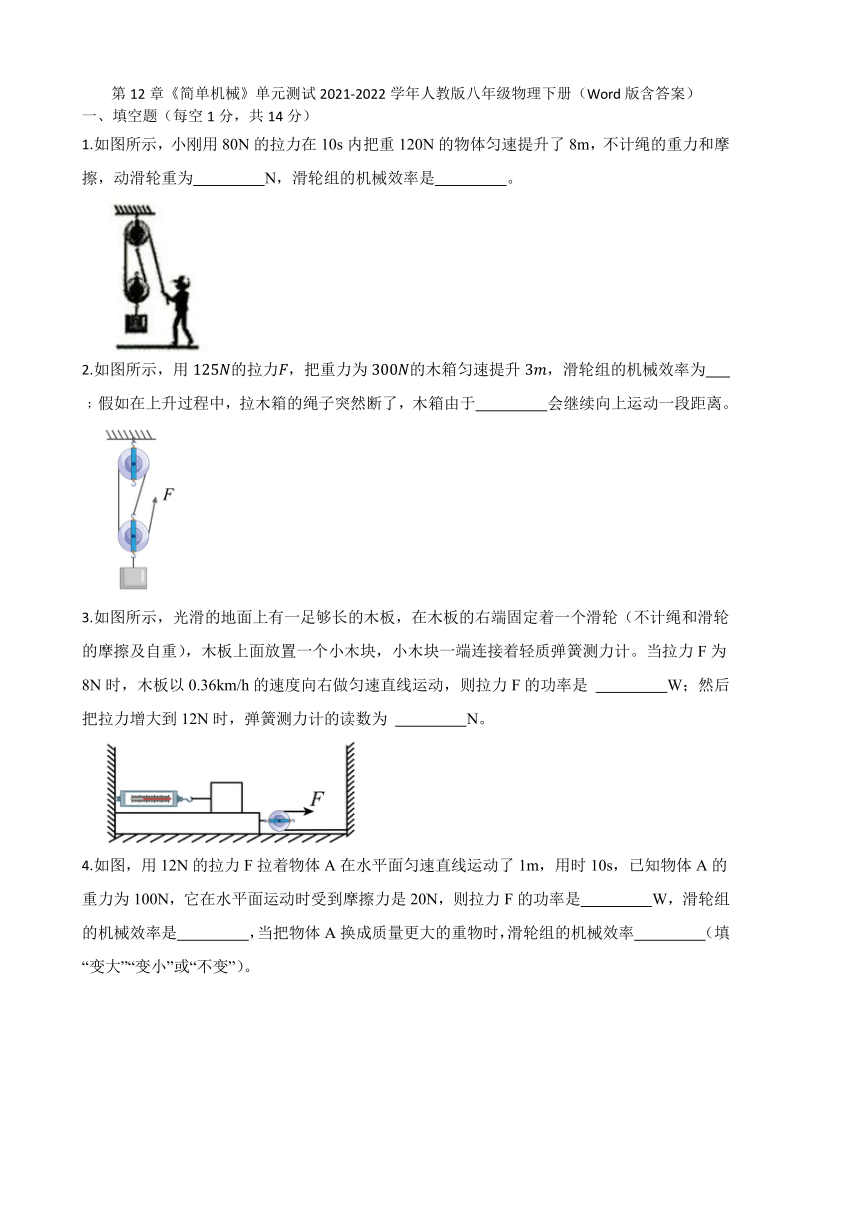 第 12 章《简单机械》单元测试 2021-2022 学年人教版八年级物理下册（Word 版含答案）

一、填空题（每空 1 分，共 14 分）

1.如图所示，小刚用 80N 的拉力在 10s 内把重 120N 的物体匀速提升了 8m，不计绳的重力和摩擦，动滑轮重为_________N，滑轮组的机械效率是_________。

2.如图所示，用 $125N$的拉力$F$，把重力为 $300N$的木箱匀速提升 $3m$，滑轮组的机械效率为___；假如在上升过程中，拉木箱的绳子突然断了，木箱由于_________会继续向上运动一段距离。

$F$

3.如图所示，光滑的地面上有一足够长的木板，在木板的右端固定着一个滑轮（不计绳和滑轮的摩擦及自重），木板上面放置一个小木块，小木块一端连接着轻质弹簧测力计。当拉力 F 为 8N 时，木板以 0.36km/h 的速度向右做匀速直线运动，则拉力 F 的功率是 _________W；然后把拉力增大到 12N 时，弹簧测力计的读数为 _________N。

$F$

4.如图，用 12N 的拉力 F 拉着物体 A 在水平面匀速直线运动了 1m，用时 10s，已知物体 A 的重力为 100N，它在水平面运动时受到摩擦力是 20N，则拉力 F 的功率是_________W，滑轮组的机械效率是_________，当把物体 A 换成质量更大的重物时，滑轮组的机械效率_________（填“变大”“变小”或“不变”）。